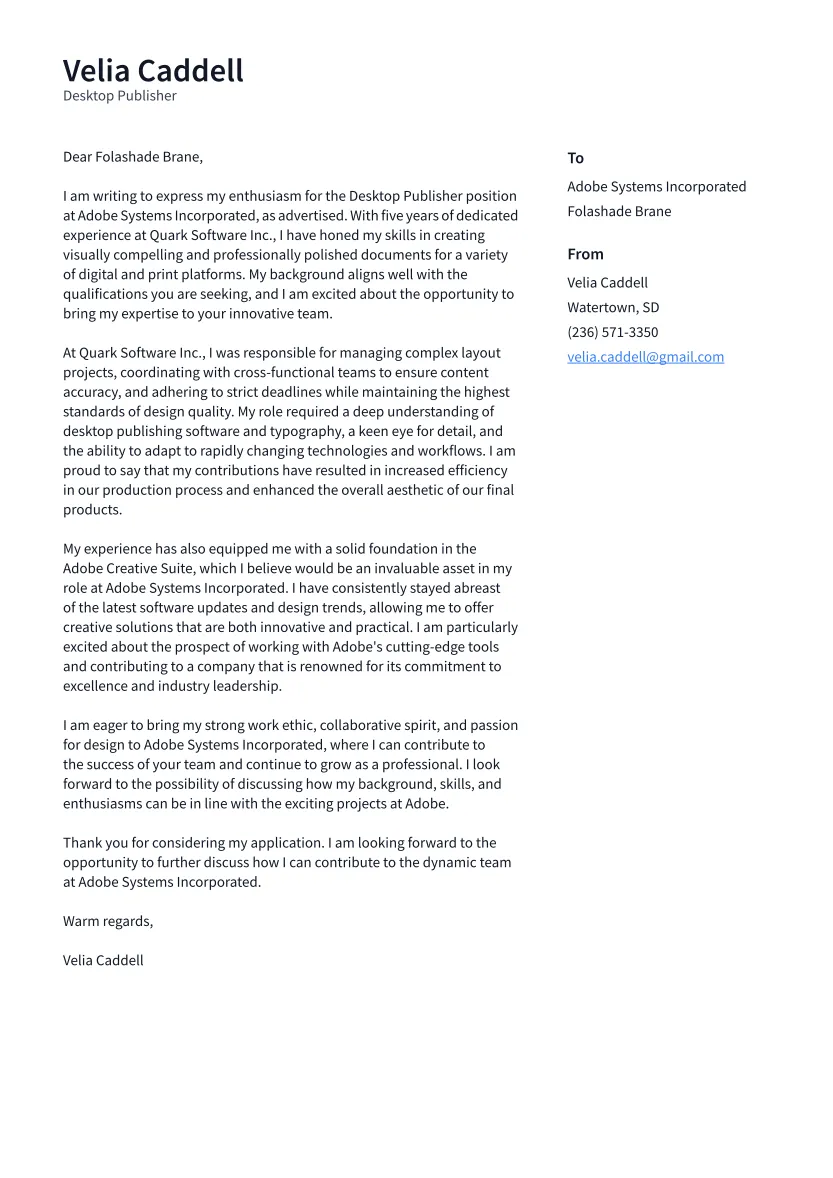 Velia Caddell
Desktop Publisher

Dear Folashade Brane,

I am writing to express my enthusiasm for the Desktop Publisher position at Adobe Systems Incorporated, as advertised. With five years of dedicated experience at Quark Software Inc., I have honed my skills in creating visually compelling and professionally polished documents for a variety of digital and print platforms. My background aligns well with the qualifications you are seeking, and I am excited about the opportunity to bring my expertise to your innovative team.

At Quark Software Inc., I was responsible for managing complex layout projects, coordinating with cross-functional teams to ensure content accuracy, and adhering to strict deadlines while maintaining the highest standards of design quality. My role required a deep understanding of desktop publishing software and typography, a keen eye for detail, and the ability to adapt to rapidly changing technologies and workflows. I am proud to say that my contributions have resulted in increased efficiency in our production process and enhanced the overall aesthetic of our final products.

My experience has also equipped me with a solid foundation in the Adobe Creative Suite, which I believe would be an invaluable asset in my role at Adobe Systems Incorporated. I have consistently stayed abreast of the latest software updates and design trends, allowing me to offer creative solutions that are both innovative and practical. I am particularly excited about the prospect of working with Adobe's cutting-edge tools and contributing to a company that is renowned for its commitment to excellence and industry leadership.

I am eager to bring my strong work ethic, collaborative spirit, and passion for design to Adobe Systems Incorporated, where I can contribute to the success of your team and continue to grow as a professional. I look forward to the possibility of discussing how my background, skills, and enthusiasms can be in line with the exciting projects at Adobe.

Thank you for considering my application. I am looking forward to the opportunity to further discuss how I can contribute to the dynamic team at Adobe Systems Incorporated.

Warm regards,

Velia Caddell

To
Adobe Systems Incorporated
Folashade Brane

From
Velia Caddell
Watertown, SD
(236) 571-3350
velia.caddell@gmail.com